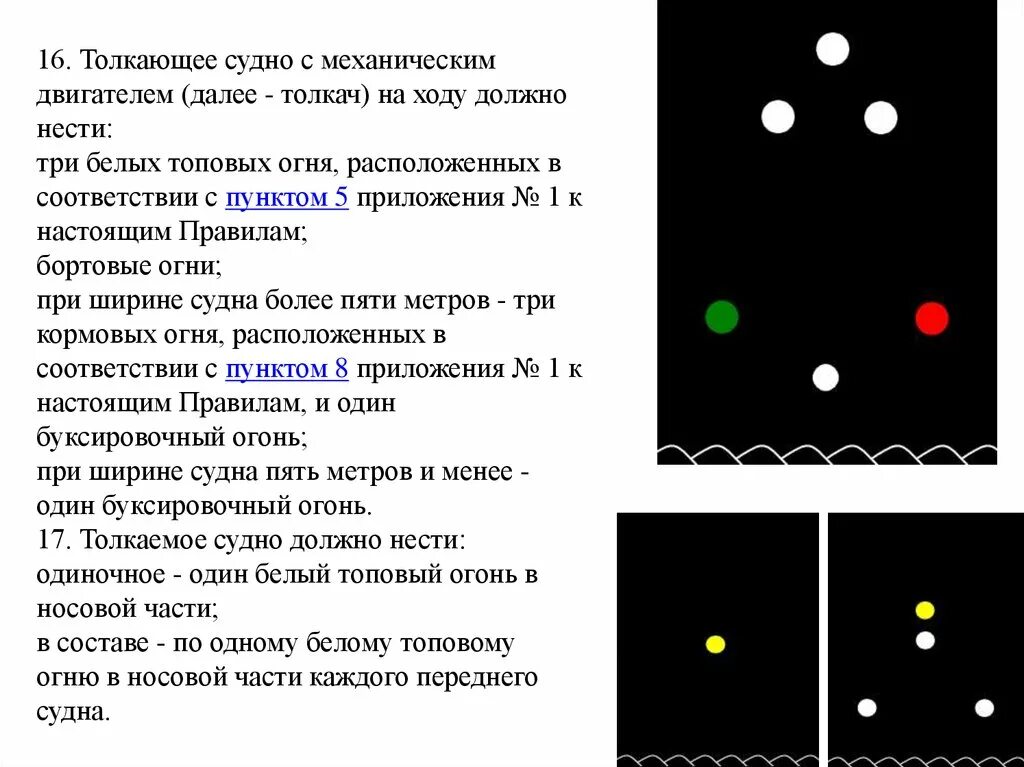 16. Толкающее судно с механическим двигателем (далее - толкач) на ходу должно нести:
три белых топовых огня, расположенных в соответствии с пунктом 5 приложения № 1 к настоящим Правилам;
бортовые огни;
при ширине судна более пяти метров - три кормовых огня, расположенных в соответствии с пунктом 8 приложения № 1 к настоящим Правилам, и один буксировочный огонь;
при ширине судна пять метров и менее - один буксировочный огонь.
17. Толкаемое судно должно нести:
одиночное - один белый топовый огонь в носовой части;
в составе - по одному белому топовому огню в носовой части каждого переднего судна.